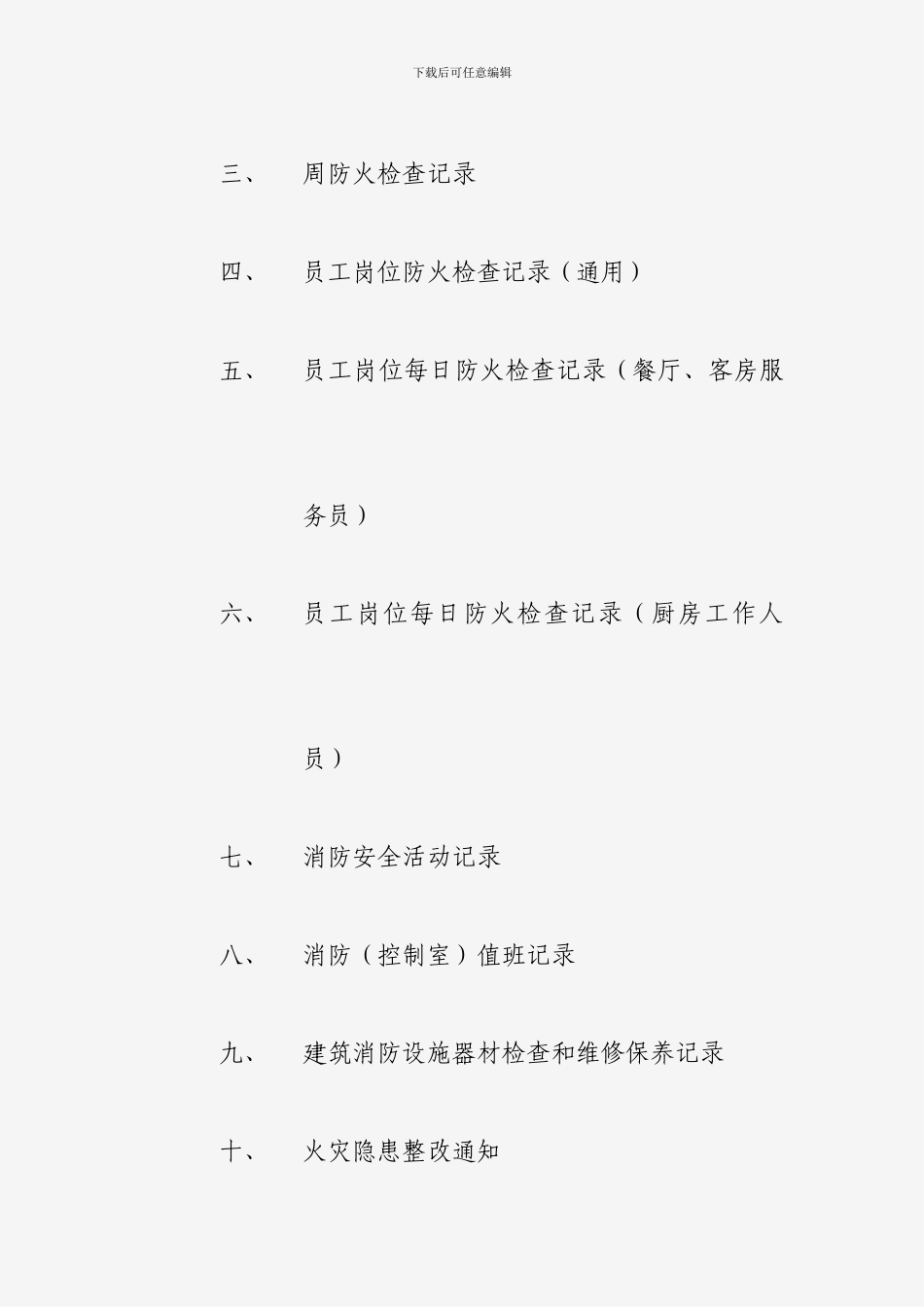 下载后可任意编辑

三、 周防火检查记录

四、 员工岗位防火检查记录（通用）

五、 员工岗位每日防火检查记录（餐厅、客房服务员）

六、 员工岗位每日防火检查记录（厨房工作人员）

七、 消防安全活动记录

八、 消防（控制室）值班记录

九、 建筑消防设施器材检查和维修保养记录

十、 火灾隐患整改通知